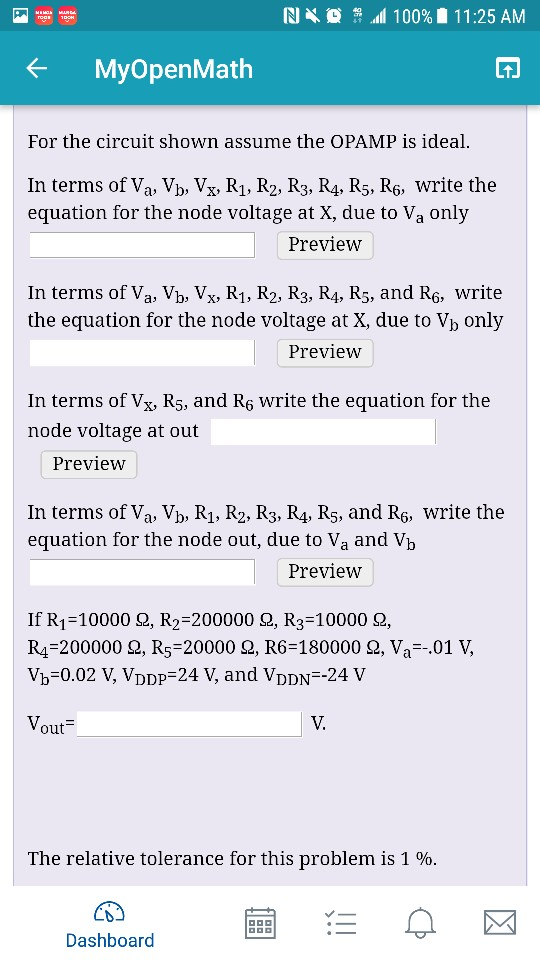 100% 11:25 AM

MyOpenMath

For the circuit shown assume the OPAMP is ideal.

In terms of $V_a$, $V_b$, $V_x$, $R_1$, $R_2$, $R_3$, $R_4$, $R_5$, $R_6$, write the equation for the node voltage at X, due to $V_a$ only

Preview

In terms of $V_a$, $V_b$, $V_x$, $R_1$, $R_2$, $R_3$, $R_4$, $R_5$, and $R_6$, write the equation for the node voltage at X, due to $V_b$ only

Preview

In terms of $V_x$, $R_5$, and $R_6$ write the equation for the node voltage at out

Preview

In terms of $V_a$, $V_b$, $R_1$, $R_2$, $R_3$, $R_4$, $R_5$, and $R_6$, write the equation for the node out, due to $V_a$ and $V_b$

Preview

If $R_1$=10000 Ω, $R_2$=200000 Ω, $R_3$=10000 Ω, $R_4$=200000 Ω, $R_5$=20000 Ω, R6=180000 Ω, $V_a$=-.01 V, $V_b$=0.02 V, $V_{DDP}$=24 V, and $V_{DDN}$=-24 V

$V_{out}$= V.

The relative tolerance for this problem is 1 %.

Dashboard